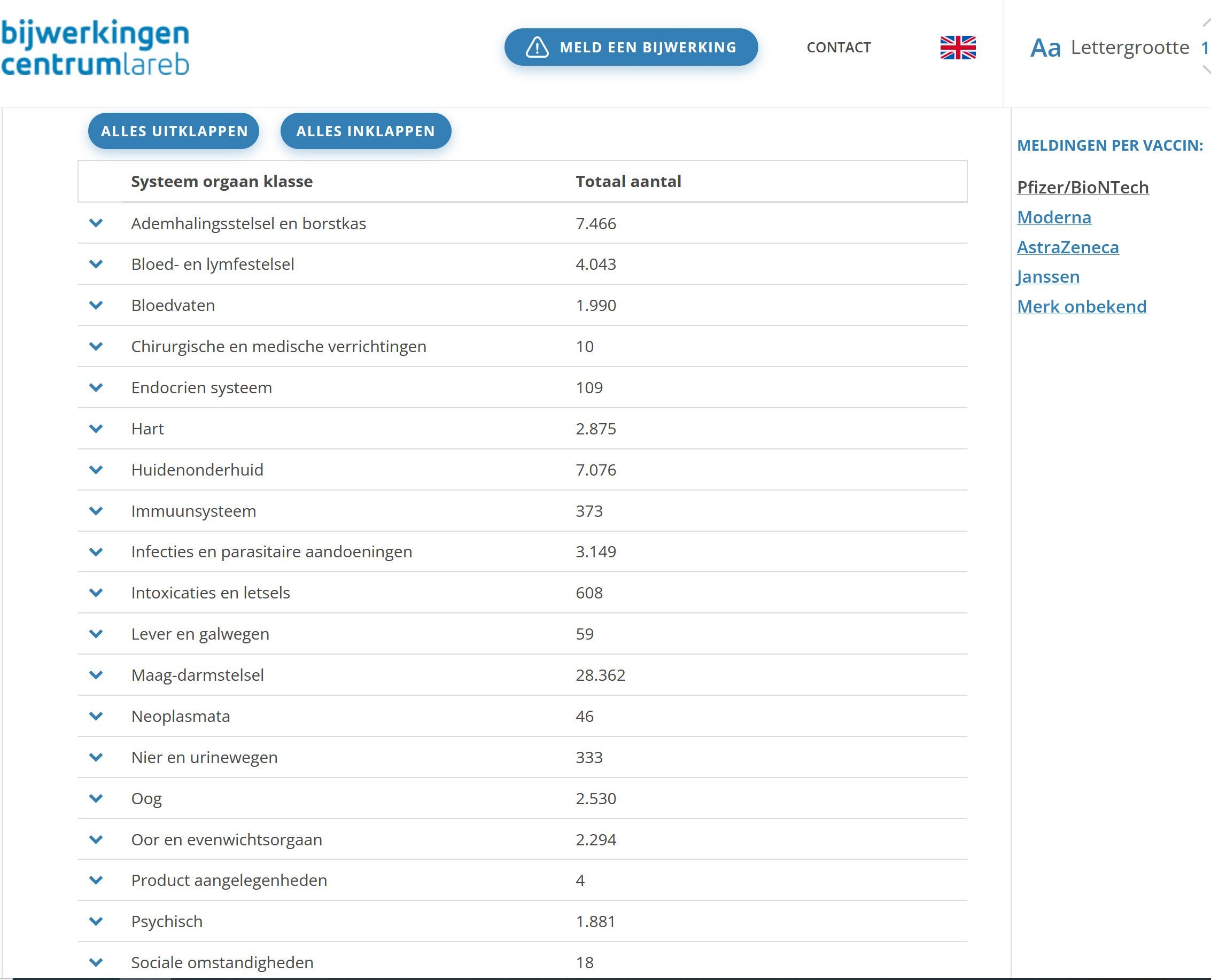 bijwerkingen centrumlareb

MELD EEN BIJWERKING

CONTACT

Aa Lettergrootte 1

ALLES UITKLAPPEN

ALLES INKLAPPEN

| Systeem orgaan klasse | Totaal aantal |
|---|---|
| Ademhalingsstelsel en borstkas | 7.466 |
| Bloed- en lymfestelsel | 4.043 |
| Bloedvaten | 1.990 |
| Chirurgische en medische verrichtingen | 10 |
| Endocrien systeem | 109 |
| Hart | 2.875 |
| Huidenonderhuid | 7.076 |
| Immuunsysteem | 373 |
| Infecties en parasitaire aandoeningen | 3.149 |
| Intoxicaties en letsels | 608 |
| Lever en galwegen | 59 |
| Maag-darmstelsel | 28.362 |
| Neoplasmata | 46 |
| Nier en urinewegen | 333 |
| Oog | 2.530 |
| Oor en evenwichtsorgaan | 2.294 |
| Product aangelegenheden | 4 |
| Psychisch | 1.881 |
| Sociale omstandigheden | 18 |

MELDINGEN PER VACCIN:

Pfizer/BioNTech
Moderna
AstraZeneca
Janssen
Merk onbekend